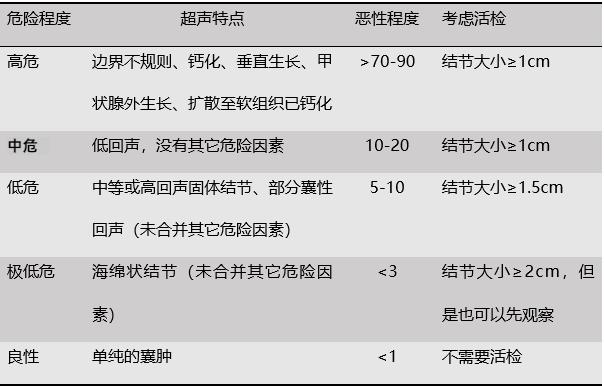 | 危险程度 | 超声特点 | 恶性程度 | 考虑活检 |
|---|---|---|---|
| 高危 | 边界不规则、钙化、垂直生长、甲状腺外生长、扩散至软组织已钙化 | >70-90 | 结节大小≥1cm |
| 中危 | 低回声，没有其它危险因素 | 10-20 | 结节大小≥1cm |
| 低危 | 中等或高回声固体结节、部分囊性回声（未合并其它危险因素） | 5-10 | 结节大小≥1.5cm |
| 极低危 | 海绵状结节（未合并其它危险因素） | <3 | 结节大小≥2cm，但是也可以先观察 |
| 良性 | 单纯的囊肿 | <1 | 不需要活检 |